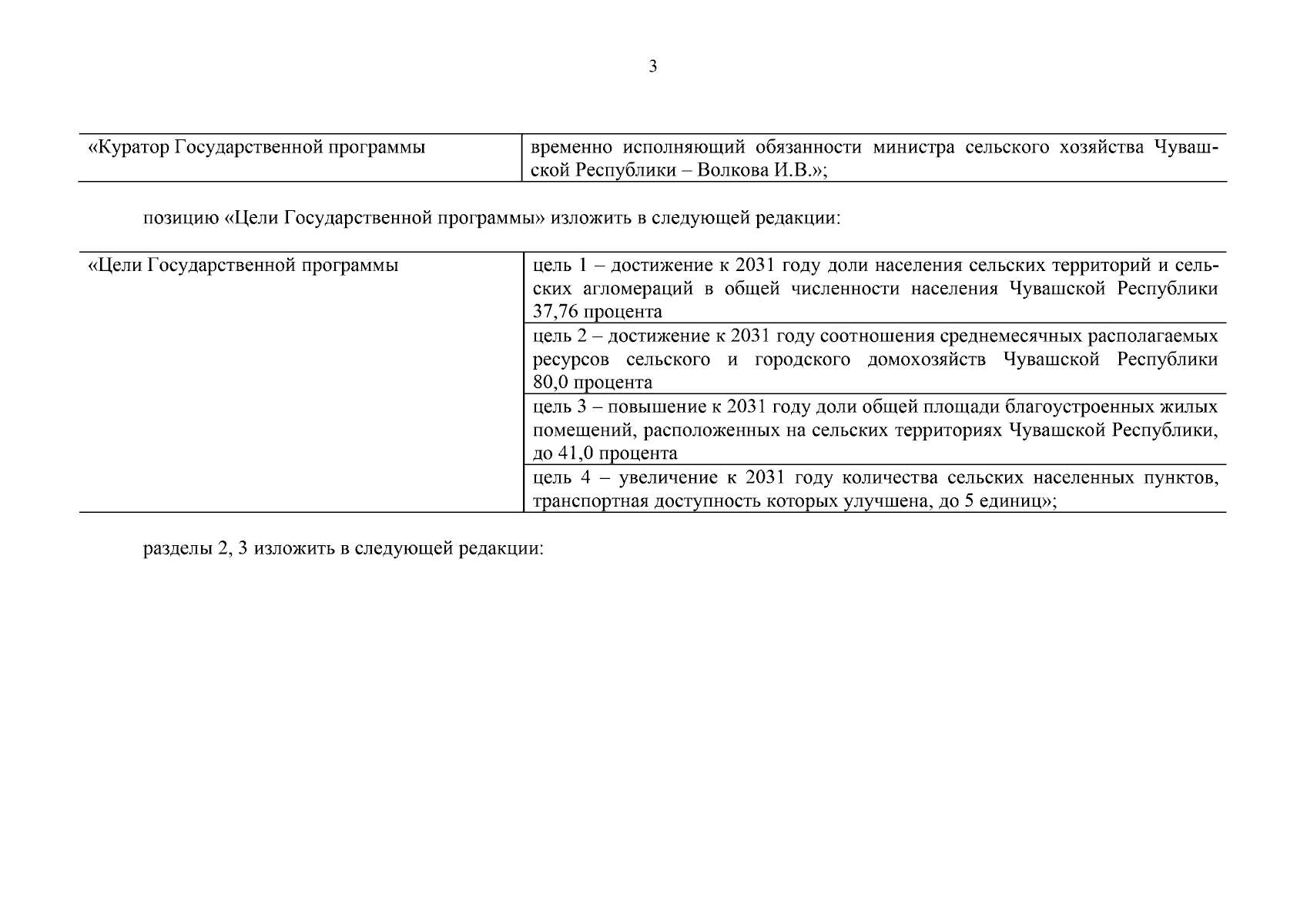 3

| «Куратор Государственной программы | временно исполняющий обязанности министра сельского хозяйства Чувашской Республики – Волкова И.В.»; |
|---|---|

позицию «Цели Государственной программы» изложить в следующей редакции:

| «Цели Государственной программы | цель 1 – достижение к 2031 году доли населения сельских территорий и сельских агломераций в общей численности населения Чувашской Республики 37,76 процента |
|---|---|
| | цель 2 – достижение к 2031 году соотношения среднемесячных располагаемых ресурсов сельского и городского домохозяйств Чувашской Республики 80,0 процента |
| | цель 3 – повышение к 2031 году доли общей площади благоустроенных жилых помещений, расположенных на сельских территориях Чувашской Республики, до 41,0 процента |
| | цель 4 – увеличение к 2031 году количества сельских населенных пунктов, транспортная доступность которых улучшена, до 5 единиц»; |

разделы 2, 3 изложить в следующей редакции: